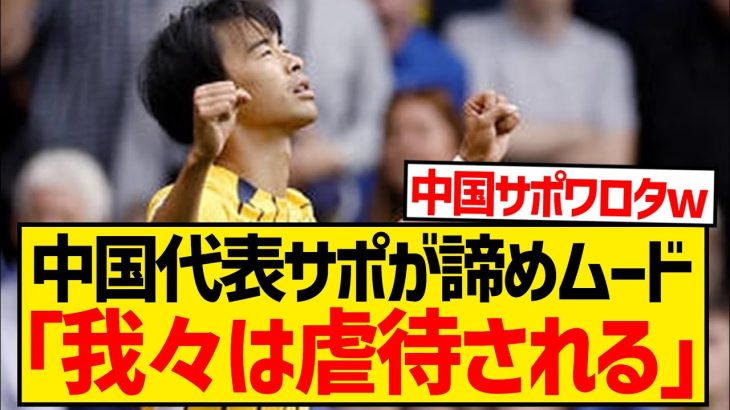 中国サポワロタw

中国代表サポが諦めムード
「我々は虐待される」